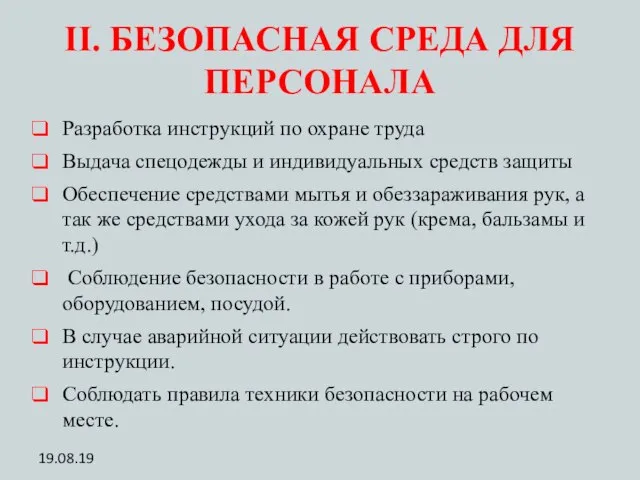 II. БЕЗОПАСНАЯ СРЕДА ДЛЯ ПЕРСОНАЛА

❑ Разработка инструкций по охране труда

❑ Выдача спецодежды и индивидуальных средств защиты

❑ Обеспечение средствами мытья и обеззараживания рук, а так же средствами ухода за кожей рук (крема, бальзамы и т.д.)

❑ Соблюдение безопасности в работе с приборами, оборудованием, посудой.

❑ В случае аварийной ситуации действовать строго по инструкции.

❑ Соблюдать правила техники безопасности на рабочем месте.

19.08.19